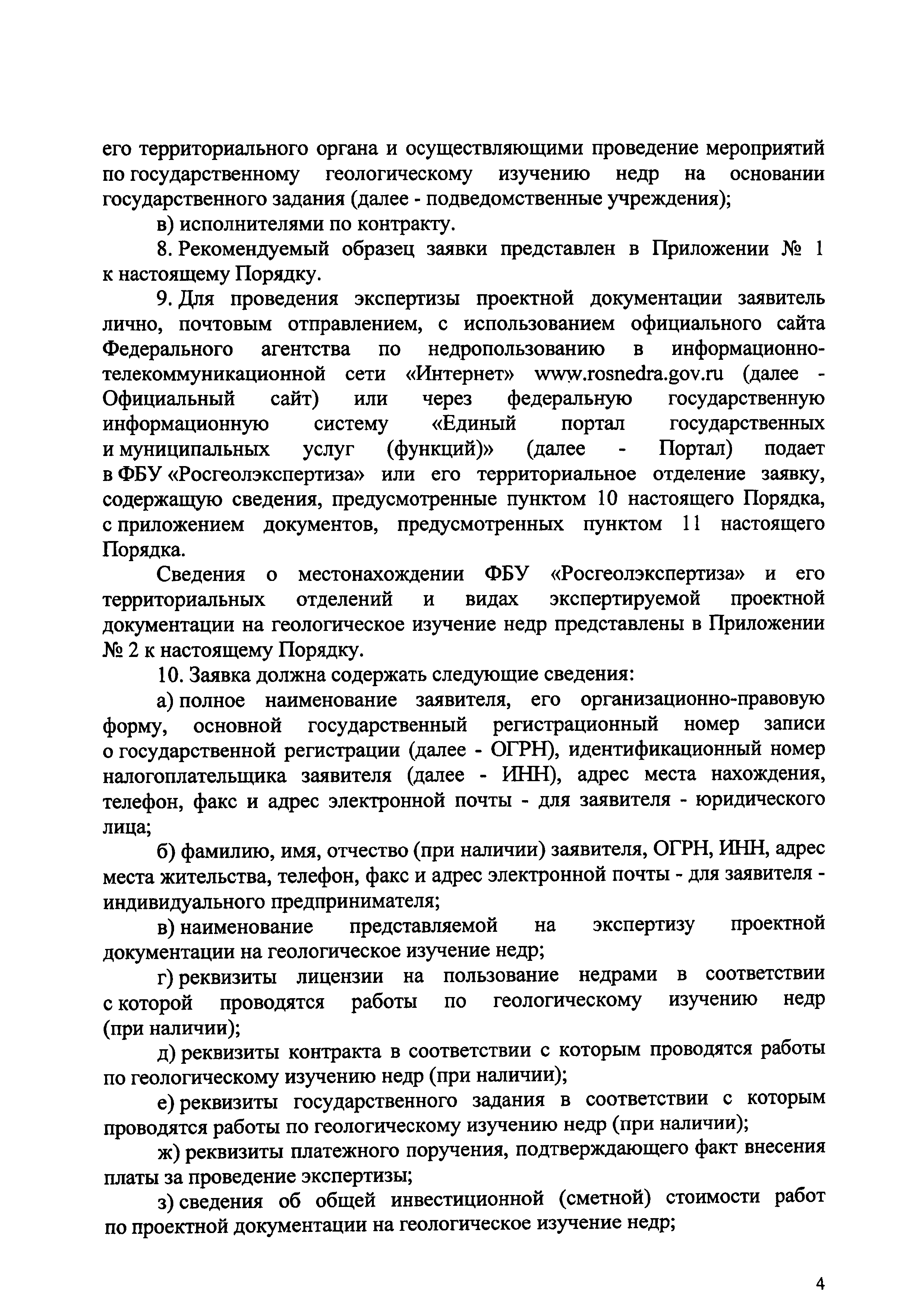 его территориального органа и осуществляющими проведение мероприятий по государственному геологическому изучению недр на основании государственного задания (далее - подведомственные учреждения);

в) исполнителями по контракту.

8. Рекомендуемый образец заявки представлен в Приложении № 1 к настоящему Порядку.

9. Для проведения экспертизы проектной документации заявитель лично, почтовым отправлением, с использованием официального сайта Федерального агентства по недропользованию в информационно-телекоммуникационной сети «Интернет» www.rosnedra.gov.ru (далее - Официальный сайт) или через федеральную государственную информационную систему «Единый портал государственных и муниципальных услуг (функций)» (далее - Портал) подает в ФБУ «Росгеолэкспертиза» или его территориальное отделение заявку, содержащую сведения, предусмотренные пунктом 10 настоящего Порядка, с приложением документов, предусмотренных пунктом 11 настоящего Порядка.

Сведения о местонахождении ФБУ «Росгеолэкспертиза» и его территориальных отделений и видах экспертируемой проектной документации на геологическое изучение недр представлены в Приложении № 2 к настоящему Порядку.

10. Заявка должна содержать следующие сведения:

а) полное наименование заявителя, его организационно-правовую форму, основной государственный регистрационный номер записи о государственной регистрации (далее - ОГРН), идентификационный номер налогоплательщика заявителя (далее - ИНН), адрес места нахождения, телефон, факс и адрес электронной почты - для заявителя - юридического лица;

б) фамилию, имя, отчество (при наличии) заявителя, ОГРН, ИНН, адрес места жительства, телефон, факс и адрес электронной почты - для заявителя - индивидуального предпринимателя;

в) наименование представляемой на экспертизу проектной документации на геологическое изучение недр;

г) реквизиты лицензии на пользование недрами в соответствии с которой проводятся работы по геологическому изучению недр (при наличии);

д) реквизиты контракта в соответствии с которым проводятся работы по геологическому изучению недр (при наличии);

е) реквизиты государственного задания в соответствии с которым проводятся работы по геологическому изучению недр (при наличии);

ж) реквизиты платежного поручения, подтверждающего факт внесения платы за проведение экспертизы;

з) сведения об общей инвестиционной (сметной) стоимости работ по проектной документации на геологическое изучение недр;

4